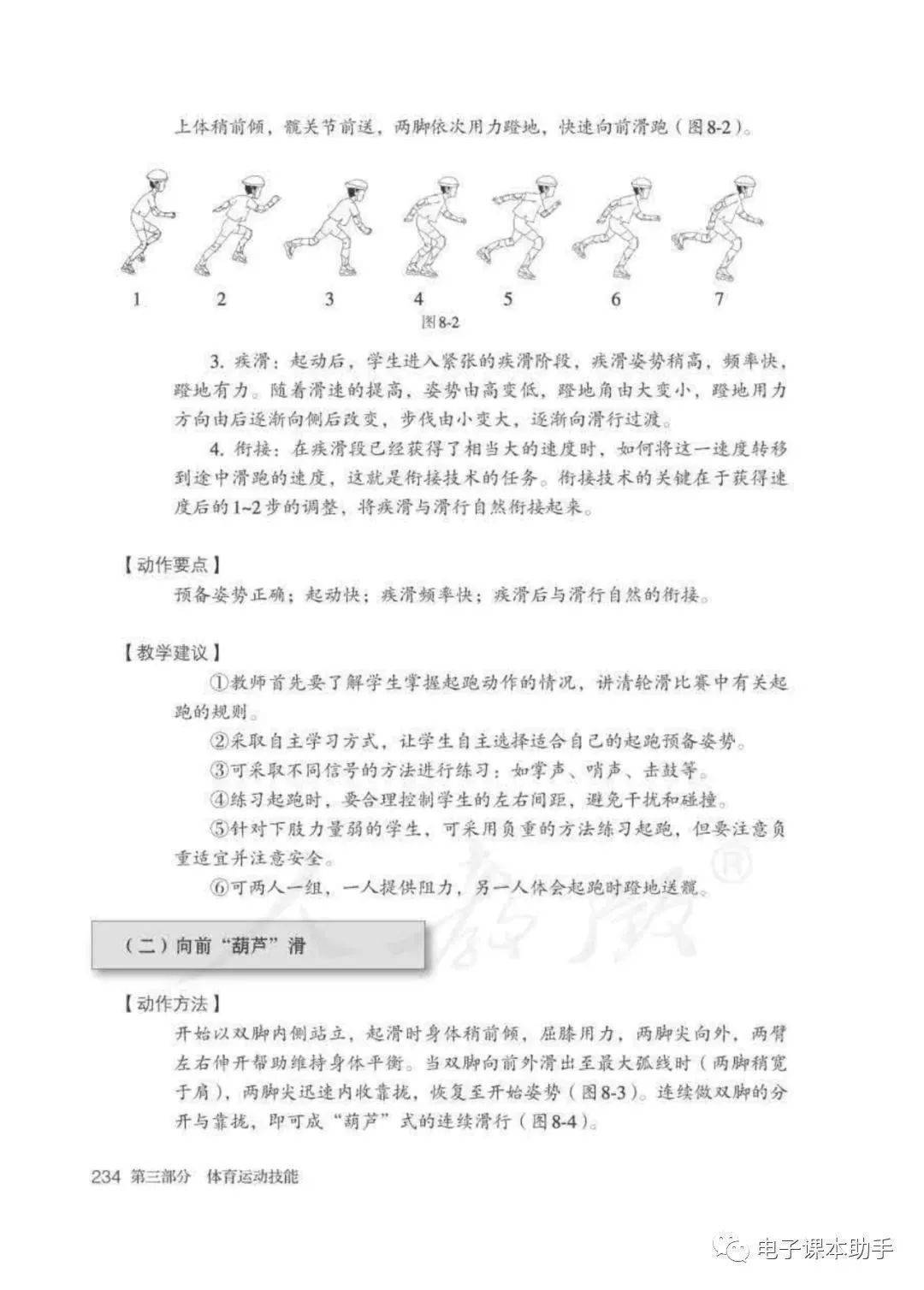 上体稍前倾，髋关节前送，两脚依次用力蹬地，快速向前滑跑（图8-2）。

1 2 3 4 5 6 7
图8-2

3. 疾滑：起动后，学生进入紧张的疾滑阶段，疾滑姿势稍高，频率快，蹬地有力。随着滑速的提高，姿势由高变低，蹬地角由大变小，蹬地用力方向由后逐渐向侧后改变，步伐由小变大，逐渐向滑行过渡。

4. 衔接：在疾滑段已经获得了相当大的速度时，如何将这一速度转移到途中滑跑的速度，这就是衔接技术的任务。衔接技术的关键在于获得速度后的1~2步的调整，将疾滑与滑行自然衔接起来。

【动作要点】
预备姿势正确；起动快；疾滑频率快；疾滑后与滑行自然的衔接。

【教学建议】
①教师首先要了解学生掌握起跑动作的情况，讲清轮滑比赛中有关起跑的规则。
②采取自主学习方式，让学生自主选择适合自己的起跑预备姿势。
③可采取不同信号的方法进行练习：如掌声、哨声、击鼓等。
④练习起跑时，要合理控制学生的左右间距，避免干扰和碰撞。
⑤针对下肢力量弱的学生，可采用负重的方法练习起跑，但要注意负重适宜并注意安全。
⑥可两人一组，一人提供阻力，另一人体会起跑时蹬地送髋。

（二）向前“葫芦”滑

【动作方法】
开始以双脚内侧站立，起滑时身体稍前倾，屈膝用力，两脚尖向外，两臂左右伸开帮助维持身体平衡。当双脚向前外滑出至最大弧线时（两脚稍宽于肩），两脚尖迅速内收靠拢，恢复至开始姿势（图8-3）。连续做双脚的分开与靠拢，即可成“葫芦”式的连续滑行（图8-4）。

234 第三部分 体育运动技能

电子课本助手